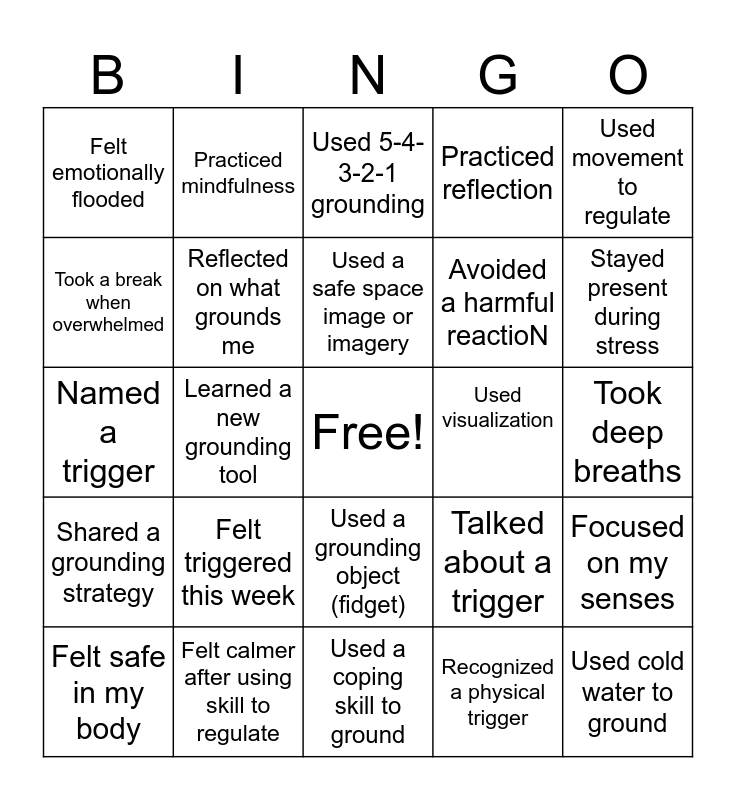 | B | I | N | G | O |
|---|---|---|---|---|
| Felt emotionally flooded | Practiced mindfulness | Used 5-4-3-2-1 grounding | Practiced reflection | Used movement to regulate |
| Took a break when overwhelmed | Reflected on what grounds me | Used a safe space image or imagery | Avoided a harmful reactioN | Stayed present during stress |
| Named a trigger | Learned a new grounding tool | Free! | Used visualization | Took deep breaths |
| Shared a grounding strategy | Felt triggered this week | Used a grounding object (fidget) | Talked about a trigger | Focused on my senses |
| Felt safe in my body | Felt calmer after using skill to regulate | Used a coping skill to ground | Recognized a physical trigger | Used cold water to ground |